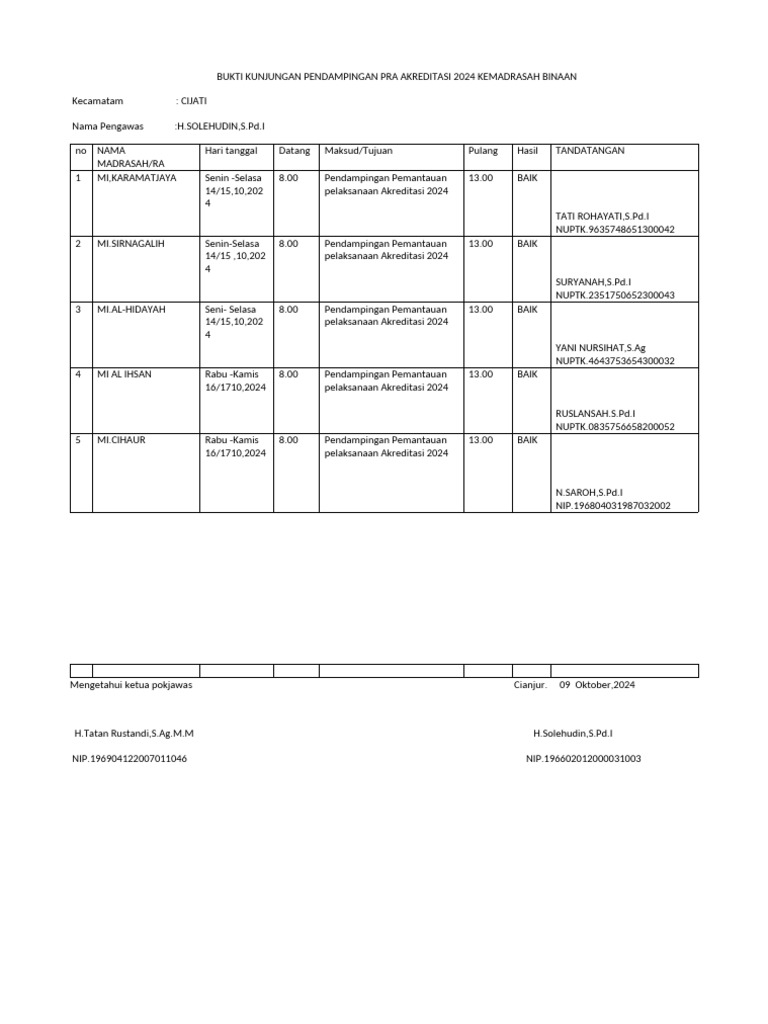 BUKTI KUNJUNGAN PENDAMPINGAN PRA AKREDITASI 2024 KEMADRASAH BINAAN

Kecamatam : CIJATI

Nama Pengawas :H.SOLEHUDIN,S.Pd.I

| no | NAMA MADRASAH/RA | Hari tanggal | Datang | Maksud/Tujuan | Pulang | Hasil | TANDATANGAN |
|---|---|---|---|---|---|---|---|
| 1 | MI,KARAMATJAYA | Senin -Selasa 14/15,10,2024 | 8.00 | Pendampingan Pemantauan pelaksanaan Akreditasi 2024 | 13.00 | BAIK | TATI ROHAYATI,S.Pd.I NUPTK.9635748651300042 |
| 2 | MI.SIRNAGALIH | Senin-Selasa 14/15 ,10,2024 | 8.00 | Pendampingan Pemantauan pelaksanaan Akreditasi 2024 | 13.00 | BAIK | SURYANAH,S.Pd.I NUPTK.2351750652300043 |
| 3 | MI.AL-HIDAYAH | Seni- Selasa 14/15,10,2024 | 8.00 | Pendampingan Pemantauan pelaksanaan Akreditasi 2024 | 13.00 | BAIK | YANI NURSIHAT,S.Ag NUPTK.4643753654300032 |
| 4 | MI AL IHSAN | Rabu -Kamis 16/1710,2024 | 8.00 | Pendampingan Pemantauan pelaksanaan Akreditasi 2024 | 13.00 | BAIK | RUSLANSAH.S.Pd.I NUPTK.0835756658200052 |
| 5 | MI.CIHAUR | Rabu -Kamis 16/1710,2024 | 8.00 | Pendampingan Pemantauan pelaksanaan Akreditasi 2024 | 13.00 | BAIK | N.SAROH,S.Pd.I NIP.196804031987032002 |

Mengetahui ketua pokjawas

Cianjur. 09 Oktober,2024

H.Tatan Rustandi,S.Ag.M.M

NIP.196904122007011046

H.Solehudin,S.Pd.I

NIP.196602012000031003